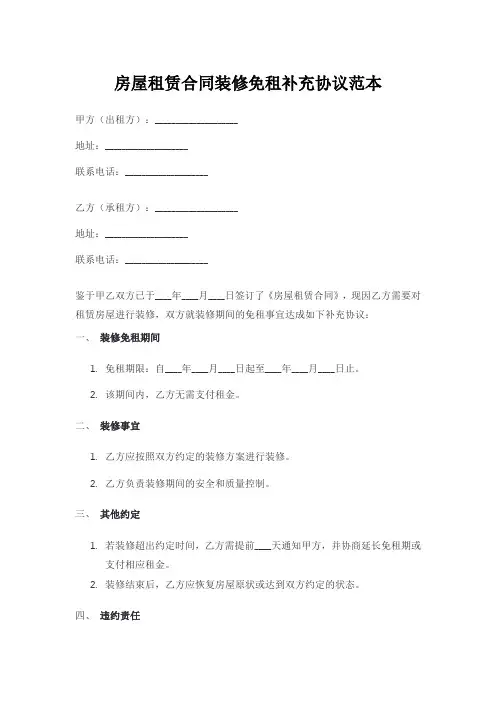 房屋租赁合同装修免租补充协议范本

甲方（出租方）：________________

地址：________________

联系电话：________________

乙方（承租方）：________________

地址：________________

联系电话：________________

鉴于甲乙双方已于___年___月___日签订了《房屋租赁合同》，现因乙方需要对租赁房屋进行装修，双方就装修期间的免租事宜达成如下补充协议：

一、 装修免租期间

1. 免租期限：自___年___月___日起至___年___月___日止。

2. 该期间内，乙方无需支付租金。

二、 装修事宜

1. 乙方应按照双方约定的装修方案进行装修。

2. 乙方负责装修期间的安全和质量控制。

三、 其他约定

1. 若装修超出约定时间，乙方需提前___天通知甲方，并协商延长免租期或支付相应租金。

2. 装修结束后，乙方应恢复房屋原状或达到双方约定的状态。

四、 违约责任